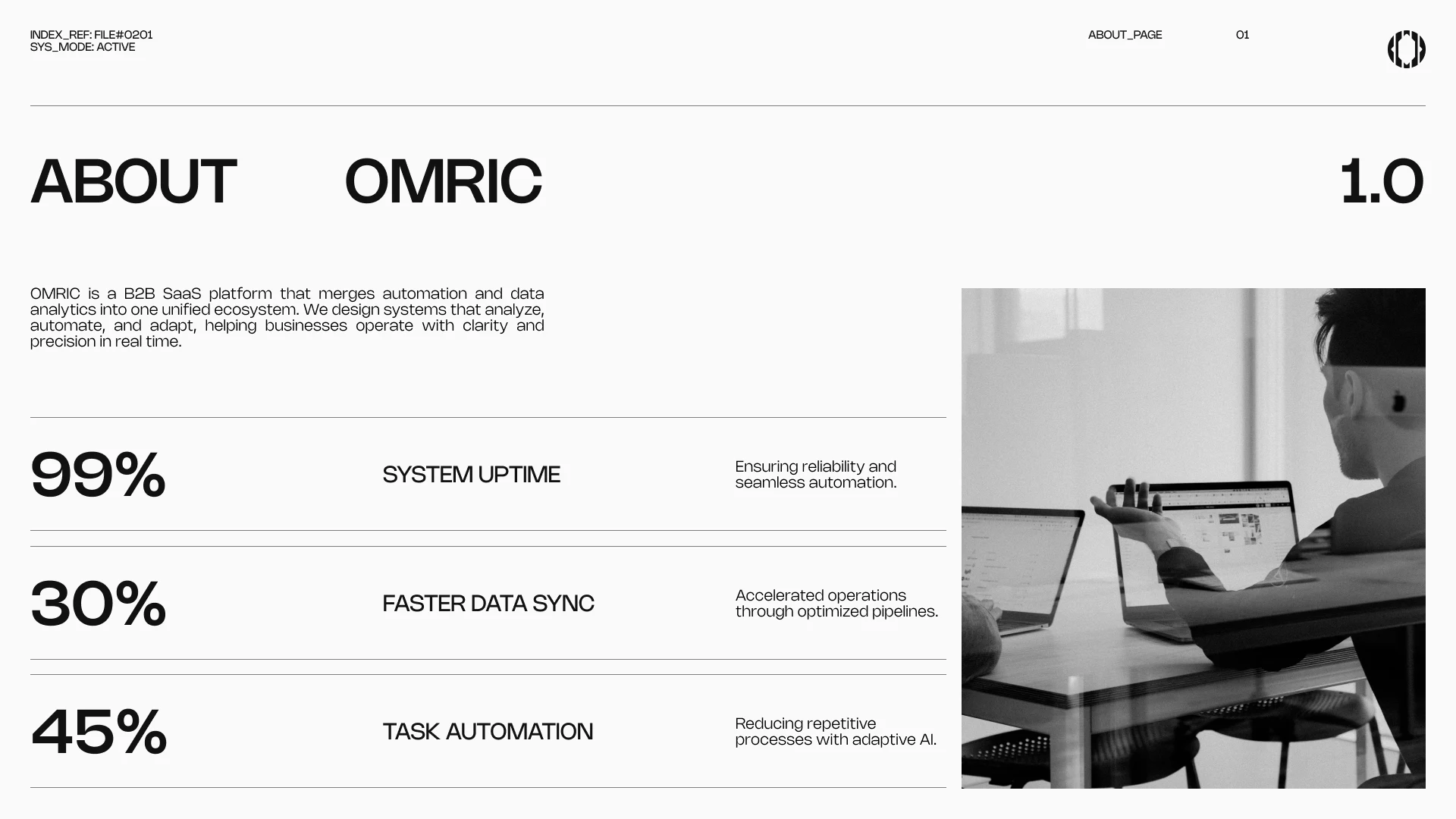 INDEX_REF: FILE#0201
SYS_MODE: ACTIVE

ABOUT_PAGE

01

ABOUT OMRIC

1.0

OMRIC is a B2B SaaS platform that merges automation and data analytics into one unified ecosystem. We design systems that analyze, automate, and adapt, helping businesses operate with clarity and precision in real time.

99%

SYSTEM UPTIME

Ensuring reliability and seamless automation.

30%

FASTER DATA SYNC

Accelerated operations through optimized pipelines.

45%

TASK AUTOMATION

Reducing repetitive processes with adaptive AI.